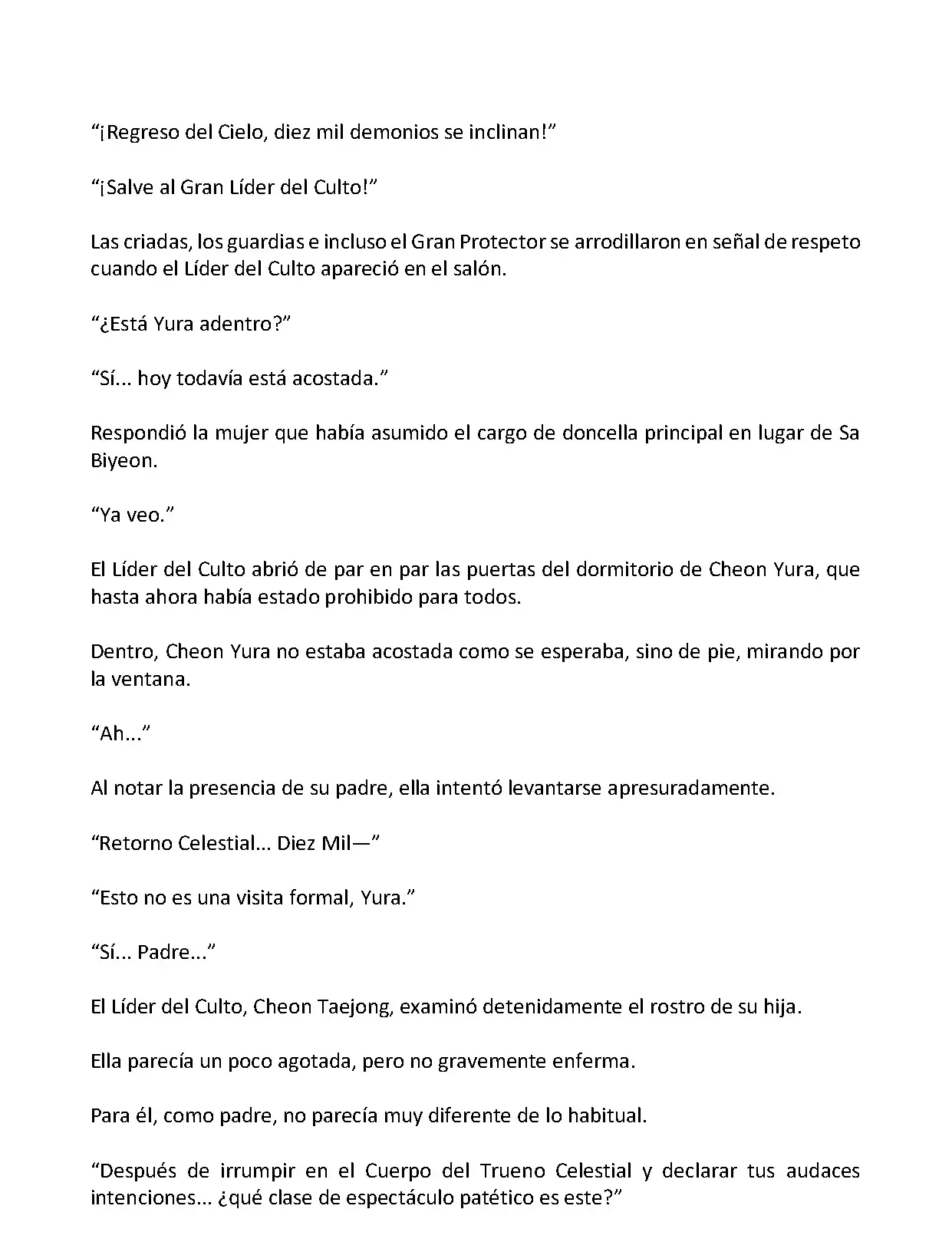 “¡Regreso del Cielo, diez mil demonios se inclinan!”

“¡Salve al Gran Líder del Culto!”

Las criadas, los guardias e incluso el Gran Protector se arrodillaron en señal de respeto cuando el Líder del Culto apareció en el salón.

“¿Está Yura adentro?”

“Sí... hoy todavía está acostada.”

Respondió la mujer que había asumido el cargo de doncella principal en lugar de Sa Biyeon.

“Ya veo.”

El Líder del Culto abrió de par en par las puertas del dormitorio de Cheon Yura, que hasta ahora había estado prohibido para todos.

Dentro, Cheon Yura no estaba acostada como se esperaba, sino de pie, mirando por la ventana.

“Ah...”

Al notar la presencia de su padre, ella intentó levantarse apresuradamente.

“Retorno Celestial... Diez Mil—”

“Esto no es una visita formal, Yura.”

“Sí... Padre...”

El Líder del Culto, Cheon Taejong, examinó detenidamente el rostro de su hija.

Ella parecía un poco agotada, pero no gravemente enferma.

Para él, como padre, no parecía muy diferente de lo habitual.

“Después de irrumpir en el Cuerpo del Trueno Celestial y declarar tus audaces intenciones... ¿qué clase de espectáculo patético es este?”